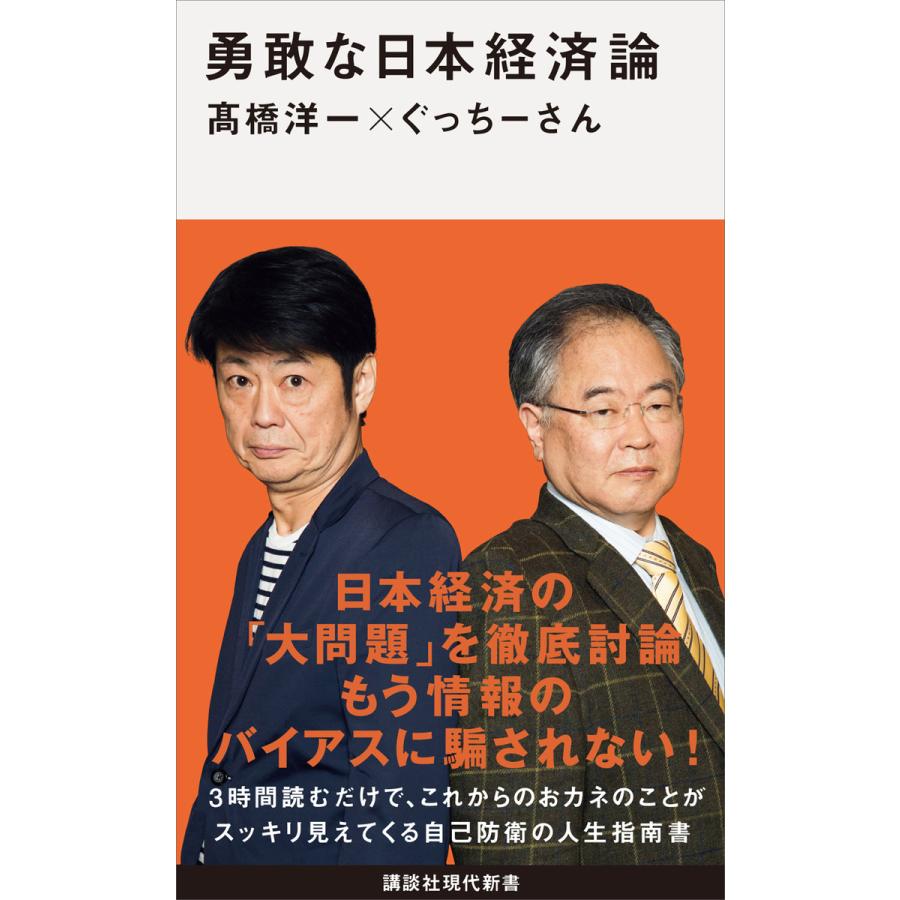 勇敢な日本経済論
髙橋洋一×ぐっちーさん

日本経済の
「大問題」を徹底討論
もう情報の
バイアスに騙されない!

3時間読むだけで、これからのおカネのことが
スッキリ見えてくる自己防衛の人生指南書

講談社現代新書